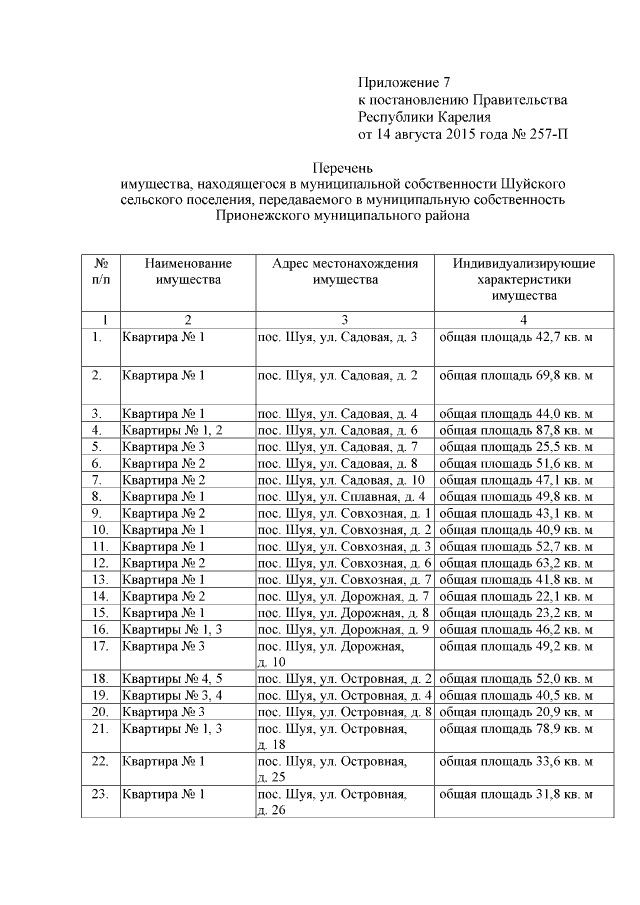 Приложение 7
к постановлению Правительства
Республики Карелия
от 14 августа 2015 года № 257-П

Перечень
имущества, находящегося в муниципальной собственности Шуйского сельского поселения, передаваемого в муниципальную собственность Прионежского муниципального района

| № п/п | Наименование имущества | Адрес местонахождения имущества | Индивидуализирующие характеристики имущества |
|---|---|---|---|
| 1 | 2 | 3 | 4 |
| 1. | Квартира № 1 | пос. Шуя, ул. Садовая, д. 3 | общая площадь 42,7 кв. м |
| 2. | Квартира № 1 | пос. Шуя, ул. Садовая, д. 2 | общая площадь 69,8 кв. м |
| 3. | Квартира № 1 | пос. Шуя, ул. Садовая, д. 4 | общая площадь 44,0 кв. м |
| 4. | Квартиры № 1, 2 | пос. Шуя, ул. Садовая, д. 6 | общая площадь 87,8 кв. м |
| 5. | Квартира № 3 | пос. Шуя, ул. Садовая, д. 7 | общая площадь 25,5 кв. м |
| 6. | Квартира № 2 | пос. Шуя, ул. Садовая, д. 8 | общая площадь 51,6 кв. м |
| 7. | Квартира № 2 | пос. Шуя, ул. Садовая, д. 10 | общая площадь 47,1 кв. м |
| 8. | Квартира № 1 | пос. Шуя, ул. Сплавная, д. 4 | общая площадь 49,8 кв. м |
| 9. | Квартира № 2 | пос. Шуя, ул. Совхозная, д. 1 | общая площадь 43,1 кв. м |
| 10. | Квартира № 1 | пос. Шуя, ул. Совхозная, д. 2 | общая площадь 40,9 кв. м |
| 11. | Квартира № 1 | пос. Шуя, ул. Совхозная, д. 3 | общая площадь 52,7 кв. м |
| 12. | Квартира № 2 | пос. Шуя, ул. Совхозная, д. 6 | общая площадь 63,2 кв. м |
| 13. | Квартира № 1 | пос. Шуя, ул. Совхозная, д. 7 | общая площадь 41,8 кв. м |
| 14. | Квартира № 2 | пос. Шуя, ул. Дорожная, д. 7 | общая площадь 22,1 кв. м |
| 15. | Квартира № 1 | пос. Шуя, ул. Дорожная, д. 8 | общая площадь 23,2 кв. м |
| 16. | Квартиры № 1, 3 | пос. Шуя, ул. Дорожная, д. 9 | общая площадь 46,2 кв. м |
| 17. | Квартира № 3 | пос. Шуя, ул. Дорожная, д. 10 | общая площадь 49,2 кв. м |
| 18. | Квартиры № 4, 5 | пос. Шуя, ул. Островная, д. 2 | общая площадь 52,0 кв. м |
| 19. | Квартиры № 3, 4 | пос. Шуя, ул. Островная, д. 4 | общая площадь 40,5 кв. м |
| 20. | Квартира № 3 | пос. Шуя, ул. Островная, д. 8 | общая площадь 20,9 кв. м |
| 21. | Квартиры № 1, 3 | пос. Шуя, ул. Островная, д. 18 | общая площадь 78,9 кв. м |
| 22. | Квартира № 1 | пос. Шуя, ул. Островная, д. 25 | общая площадь 33,6 кв. м |
| 23. | Квартира № 1 | пос. Шуя, ул. Островная, д. 26 | общая площадь 31,8 кв. м |